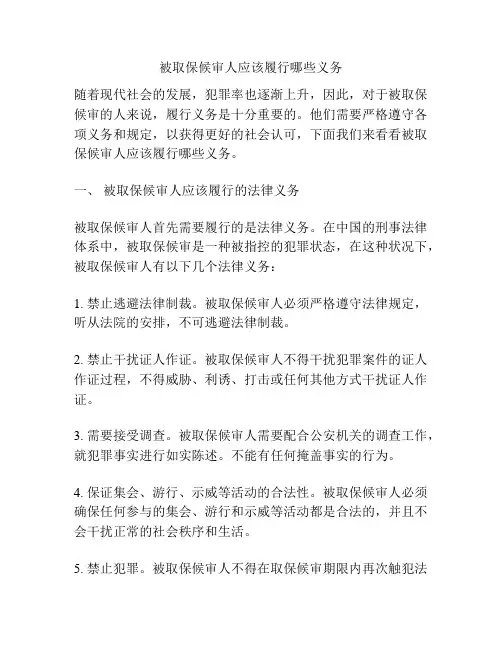 被取保候审人应该履行哪些义务

随着现代社会的发展，犯罪率也逐渐上升，因此，对于被取保候审的人来说，履行义务是十分重要的。他们需要严格遵守各项义务和规定，以获得更好的社会认可，下面我们来看看被取保候审人应该履行哪些义务。

一、 被取保候审人应该履行的法律义务

被取保候审人首先需要履行的是法律义务。在中国的刑事法律体系中，被取保候审是一种被指控的犯罪状态，在这种状况下，被取保候审人有以下几个法律义务：

1. 禁止逃避法律制裁。被取保候审人必须严格遵守法律规定，听从法院的安排，不可逃避法律制裁。

2. 禁止干扰证人作证。被取保候审人不得干扰犯罪案件的证人作证过程，不得威胁、利诱、打击或任何其他方式干扰证人作证。

3. 需要接受调查。被取保候审人需要配合公安机关的调查工作，就犯罪事实进行如实陈述。不能有任何掩盖事实的行为。

4. 保证集会、游行、示威等活动的合法性。被取保候审人必须确保任何参与的集会、游行和示威等活动都是合法的，并且不会干扰正常的社会秩序和生活。

5. 禁止犯罪。被取保候审人不得在取保候审期限内再次触犯法